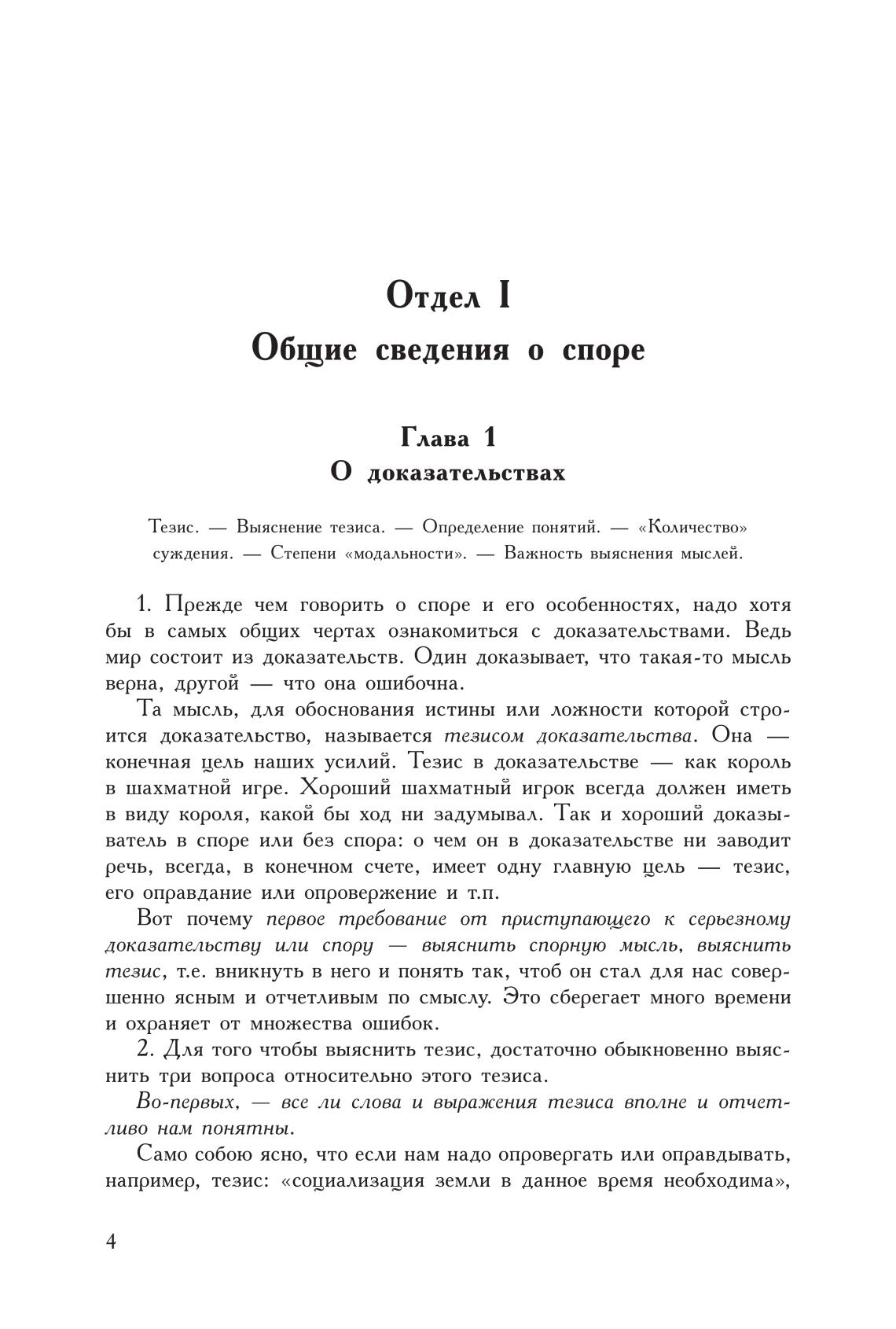 Отдел I
Общие сведения о споре

Глава 1
О доказательствах

Тезис. — Выяснение тезиса. — Определение понятий. — «Количество» суждения. — Степени «модальности». — Важность выяснения мыслей.

1. Прежде чем говорить о споре и его особенностях, надо хотя бы в самых общих чертах ознакомиться с доказательствами. Ведь мир состоит из доказательств. Один доказывает, что такая-то мысль верна, другой — что она ошибочна.

Та мысль, для обоснования истины или ложности которой строится доказательство, называется тезисом доказательства. Она — конечная цель наших усилий. Тезис в доказательстве — как король в шахматной игре. Хороший шахматный игрок всегда должен иметь в виду короля, какой бы ход ни задумывал. Так и хороший доказыватель в споре или без спора: о чем он в доказательстве ни заводит речь, всегда, в конечном счете, имеет одну главную цель — тезис, его оправдание или опровержение и т.п.

Вот почему первое требование от приступающего к серьезному доказательству или спору — выяснить спорную мысль, выяснить тезис, т.е. вникнуть в него и понять так, чтоб он стал для нас совершенно ясным и отчетливым по смыслу. Это сберегает много времени и охраняет от множества ошибок.

2. Для того чтобы выяснить тезис, достаточно обыкновенно выяснить три вопроса относительно этого тезиса.

Во-первых, — все ли слова и выражения тезиса вполне и отчетливо нам понятны.

Само собою ясно, что если нам надо опровергать или оправдывать, например, тезис: «социализация земли в данное время необходима»,

4